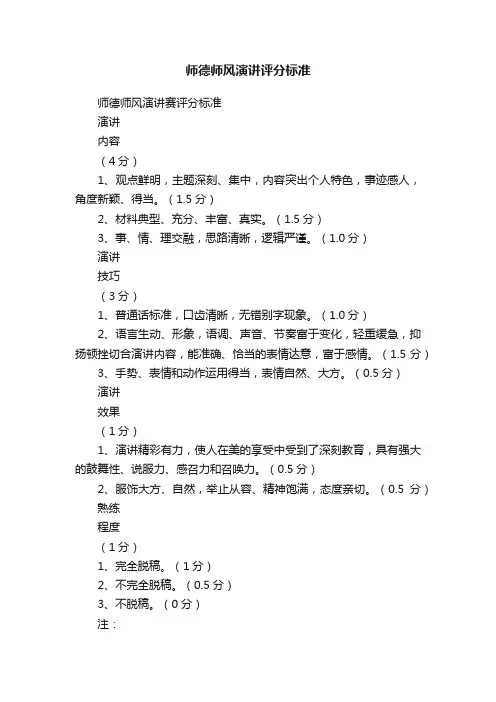 师德师风演讲评分标准

师德师风演讲赛评分标准

演讲

内容

（4分）

1、观点鲜明，主题深刻、集中，内容突出个人特色，事迹感人，角度新颖、得当。（1.5分）

2、材料典型、充分、丰富、真实。（1.5分）

3、事、情、理交融，思路清晰，逻辑严谨。（1.0分）

演讲

技巧

（3分）

1、普通话标准，口齿清晰，无错别字现象。（1.0分）

2、语言生动、形象，语调、声音、节奏富于变化，轻重缓急，抑扬顿挫切合演讲内容，能准确、恰当的表情达意，富于感情。（1.5分）

3、手势、表情和动作运用得当，表情自然、大方。（0.5分）

演讲

效果

（1分）

1、演讲精彩有力，使人在美的享受中受到了深刻教育，具有强大的鼓舞性、说服力、感召力和召唤力。（0.5分）

2、服饰大方、自然，举止从容、精神饱满，态度亲切。（0.5分）

熟练

程度

（1分）

1、完全脱稿。（1分）

2、不完全脱稿。（0.5分）

3、不脱稿。（0分）

注：